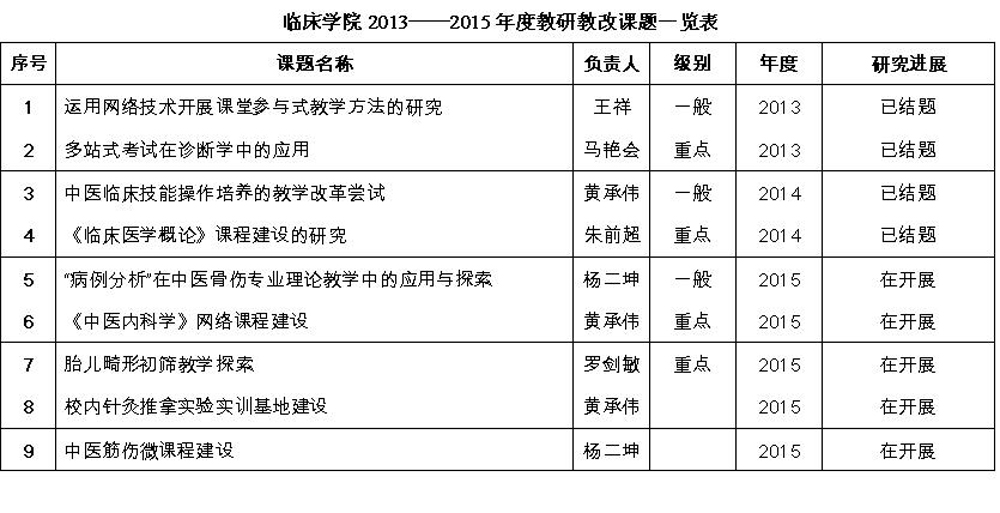 临床学院2013——2015年度教研教改课题一览表

| 序号 | 课题名称 | 负责人 | 级别 | 年度 | 研究进展 |
|---|---|---|---|---|---|
| 1 | 运用网络技术开展课堂参与式教学方法的研究 | 王祥 | 一般 | 2013 | 已结题 |
| 2 | 多站式考试在诊断学中的应用 | 马艳会 | 重点 | 2013 | 已结题 |
| 3 | 中医临床技能操作培养的教学改革尝试 | 黄承伟 | 一般 | 2014 | 已结题 |
| 4 | 《临床医学概论》课程建设的研究 | 朱前超 | 重点 | 2014 | 已结题 |
| 5 | “病例分析”在中医骨伤专业理论教学中的应用与探索 | 杨二坤 | 一般 | 2015 | 在开展 |
| 6 | 《中医内科学》网络课程建设 | 黄承伟 | 重点 | 2015 | 在开展 |
| 7 | 胎儿畸形初筛教学探索 | 罗剑敏 | 重点 | 2015 | 在开展 |
| 8 | 校内针灸推拿实验实训基地建设 | 黄承伟 |  | 2015 | 在开展 |
| 9 | 中医筋伤微课程建设 | 杨二坤 |  | 2015 | 在开展 |